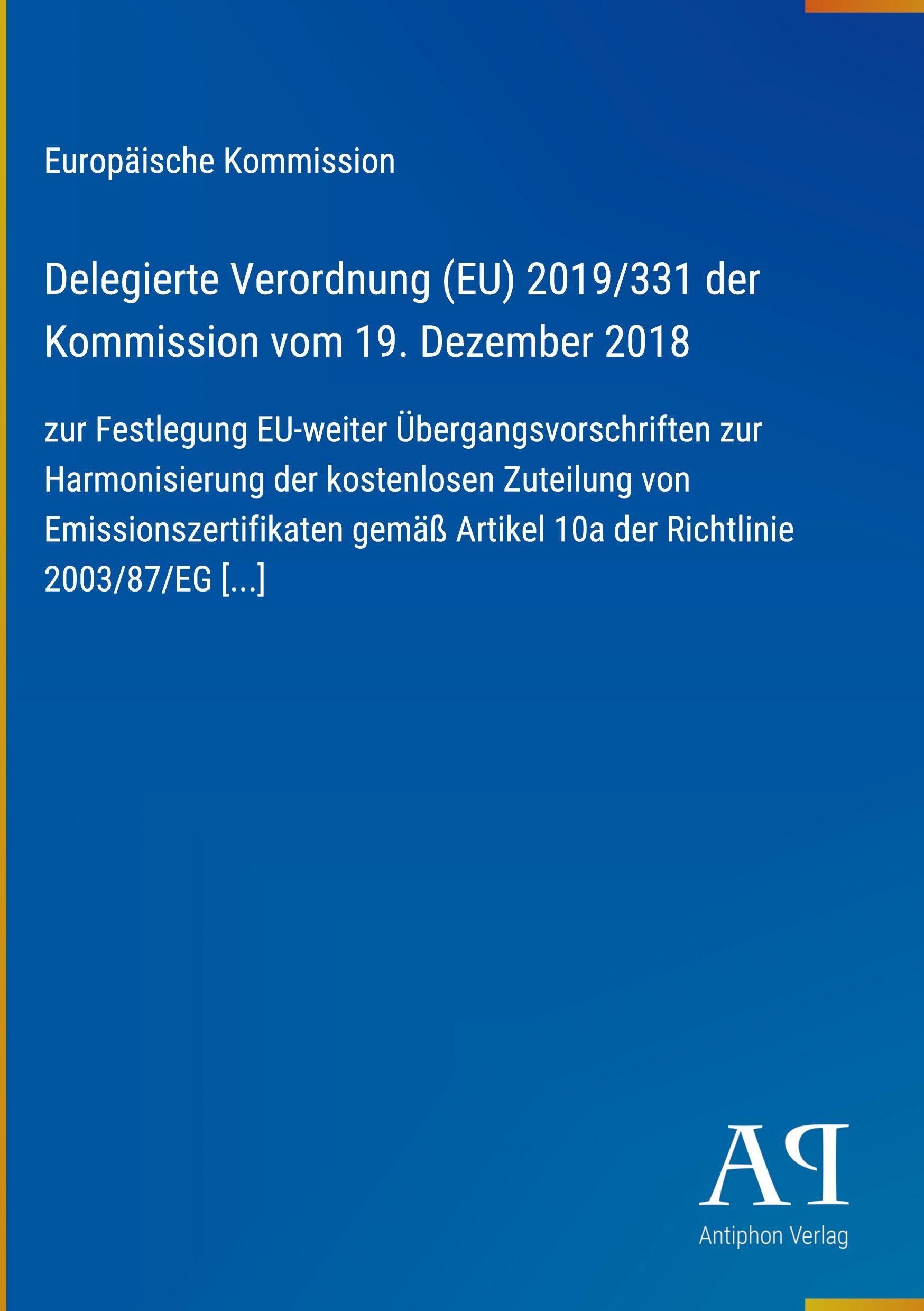 Europäische Kommission

Delegierte Verordnung (EU) 2019/331 der Kommission vom 19. Dezember 2018

zur Festlegung EU-weiter Übergangsvorschriften zur Harmonisierung der kostenlosen Zuteilung von Emissionszertifikaten gemäß Artikel 10a der Richtlinie 2003/87/EG [...]

AP

Antiphon Verlag